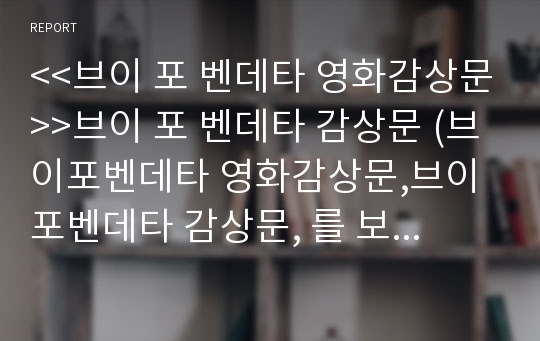 REPORT

<<브이 포 벤데타 영화감상문>>브이 포 벤데타 감상문 (브이포벤데타 영화감상문,브이포벤데타 감상문, 를 보...